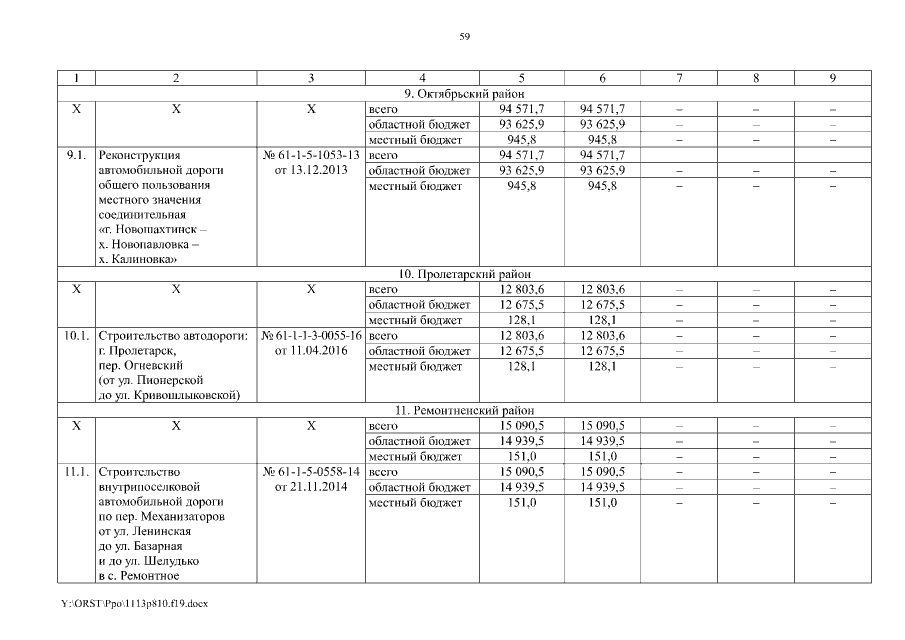 59

| 1 | 2 | 3 | 4 | 5 | 6 | 7 | 8 | 9 |
|---|---|---|---|---|---|---|---|---|
| 9. Октябрьский район | | | | | | | | |
| Х | Х | Х | всего | 94 571,7 | 94 571,7 | – | – | – |
| | | | областной бюджет | 93 625,9 | 93 625,9 | – | – | – |
| | | | местный бюджет | 945,8 | 945,8 | – | – | – |
| 9.1. | Реконструкция автомобильной дороги общего пользования местного значения соединительная «г. Новошахтинск – х. Новопавловка – х. Калиновка» | № 61-1-5-1053-13 от 13.12.2013 | всего | 94 571,7 | 94 571,7 | | | |
| | | | областной бюджет | 93 625,9 | 93 625,9 | – | – | – |
| | | | местный бюджет | 945,8 | 945,8 | – | – | – |
| 10. Пролетарский район | | | | | | | | |
| Х | Х | Х | всего | 12 803,6 | 12 803,6 | – | – | – |
| | | | областной бюджет | 12 675,5 | 12 675,5 | – | – | – |
| | | | местный бюджет | 128,1 | 128,1 | – | – | – |
| 10.1. | Строительство автодороги: г. Пролетарск, пер. Огневский (от ул. Пионерской до ул. Кривошлыковской) | № 61-1-1-3-0055-16 от 11.04.2016 | всего | 12 803,6 | 12 803,6 | – | – | – |
| | | | областной бюджет | 12 675,5 | 12 675,5 | – | – | – |
| | | | местный бюджет | 128,1 | 128,1 | – | – | – |
| 11. Ремонтненский район | | | | | | | | |
| Х | Х | Х | всего | 15 090,5 | 15 090,5 | – | – | – |
| | | | областной бюджет | 14 939,5 | 14 939,5 | – | – | – |
| | | | местный бюджет | 151,0 | 151,0 | – | – | – |
| 11.1. | Строительство внутрипоселковой автомобильной дороги по пер. Механизаторов от ул. Ленинская до ул. Базарная и до ул. Шелудько в с. Ремонтное | № 61-1-5-0558-14 от 21.11.2014 | всего | 15 090,5 | 15 090,5 | – | – | – |
| | | | областной бюджет | 14 939,5 | 14 939,5 | – | – | – |
| | | | местный бюджет | 151,0 | 151,0 | – | – | – |

Y:\ORST\Ppo\1113p810.f19.docx